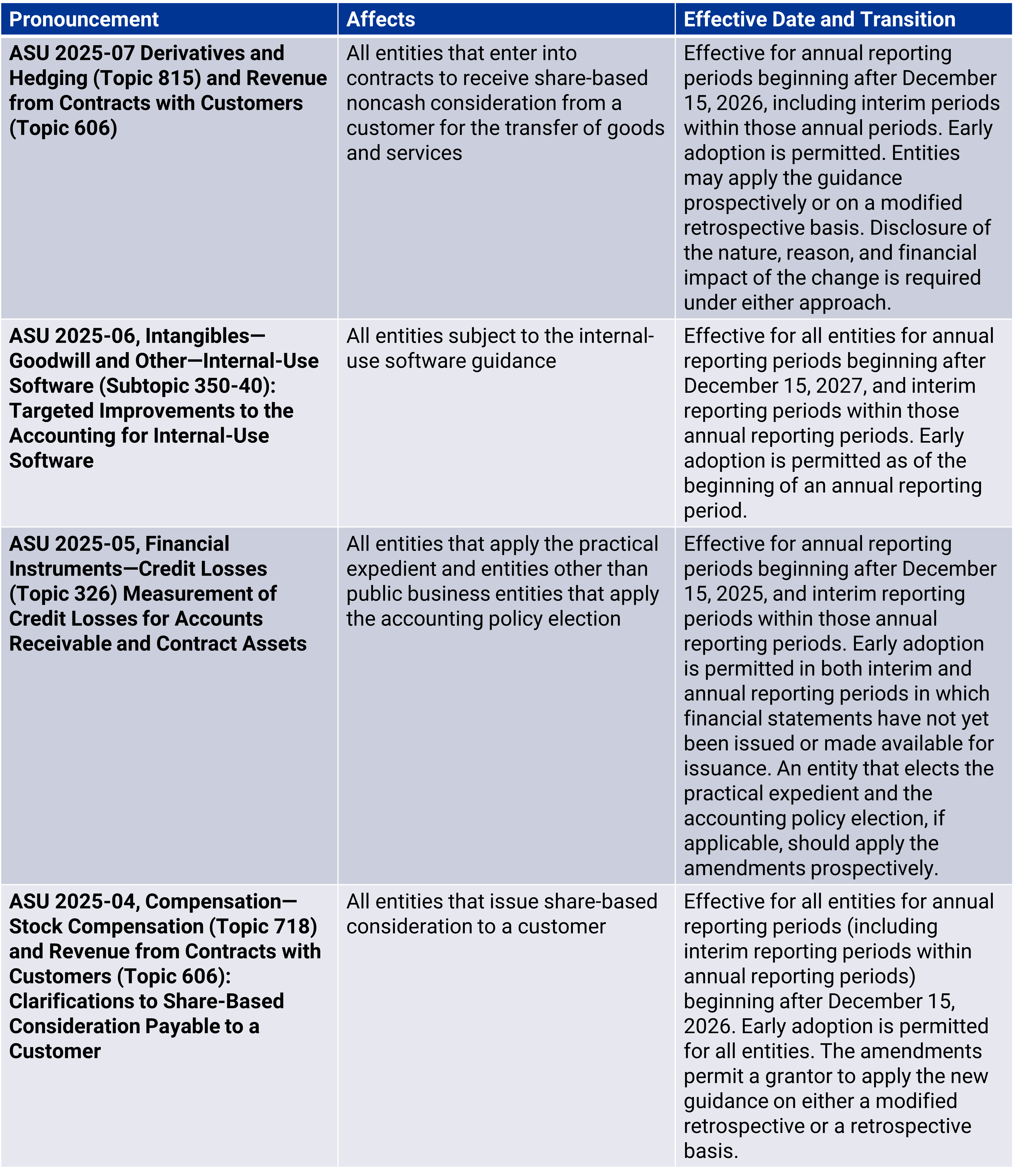 | Pronouncement | Affects | Effective Date and Transition |
|---|---|---|
| ASU 2025-07 Derivatives and Hedging (Topic 815) and Revenue from Contracts with Customers (Topic 606) | All entities that enter into contracts to receive share-based noncash consideration from a customer for the transfer of goods and services | Effective for annual reporting periods beginning after December 15, 2026, including interim periods within those annual periods. Early adoption is permitted. Entities may apply the guidance prospectively or on a modified retrospective basis. Disclosure of the nature, reason, and financial impact of the change is required under either approach. |
| ASU 2025-06, Intangibles—Goodwill and Other—Internal-Use Software (Subtopic 350-40): Targeted Improvements to the Accounting for Internal-Use Software | All entities subject to the internal-use software guidance | Effective for all entities for annual reporting periods beginning after December 15, 2027, and interim reporting periods within those annual reporting periods. Early adoption is permitted as of the beginning of an annual reporting period. |
| ASU 2025-05, Financial Instruments—Credit Losses (Topic 326) Measurement of Credit Losses for Accounts Receivable and Contract Assets | All entities that apply the practical expedient and entities other than public business entities that apply the accounting policy election | Effective for annual reporting periods beginning after December 15, 2025, and interim reporting periods within those annual reporting periods. Early adoption is permitted in both interim and annual reporting periods in which financial statements have not yet been issued or made available for issuance. An entity that elects the practical expedient and the accounting policy election, if applicable, should apply the amendments prospectively. |
| ASU 2025-04, Compensation—Stock Compensation (Topic 718) and Revenue from Contracts with Customers (Topic 606): Clarifications to Share-Based Consideration Payable to a Customer | All entities that issue share-based consideration to a customer | Effective for all entities for annual reporting periods (including interim reporting periods within annual reporting periods) beginning after December 15, 2026. Early adoption is permitted for all entities. The amendments permit a grantor to apply the new guidance on either a modified retrospective or a retrospective basis. |